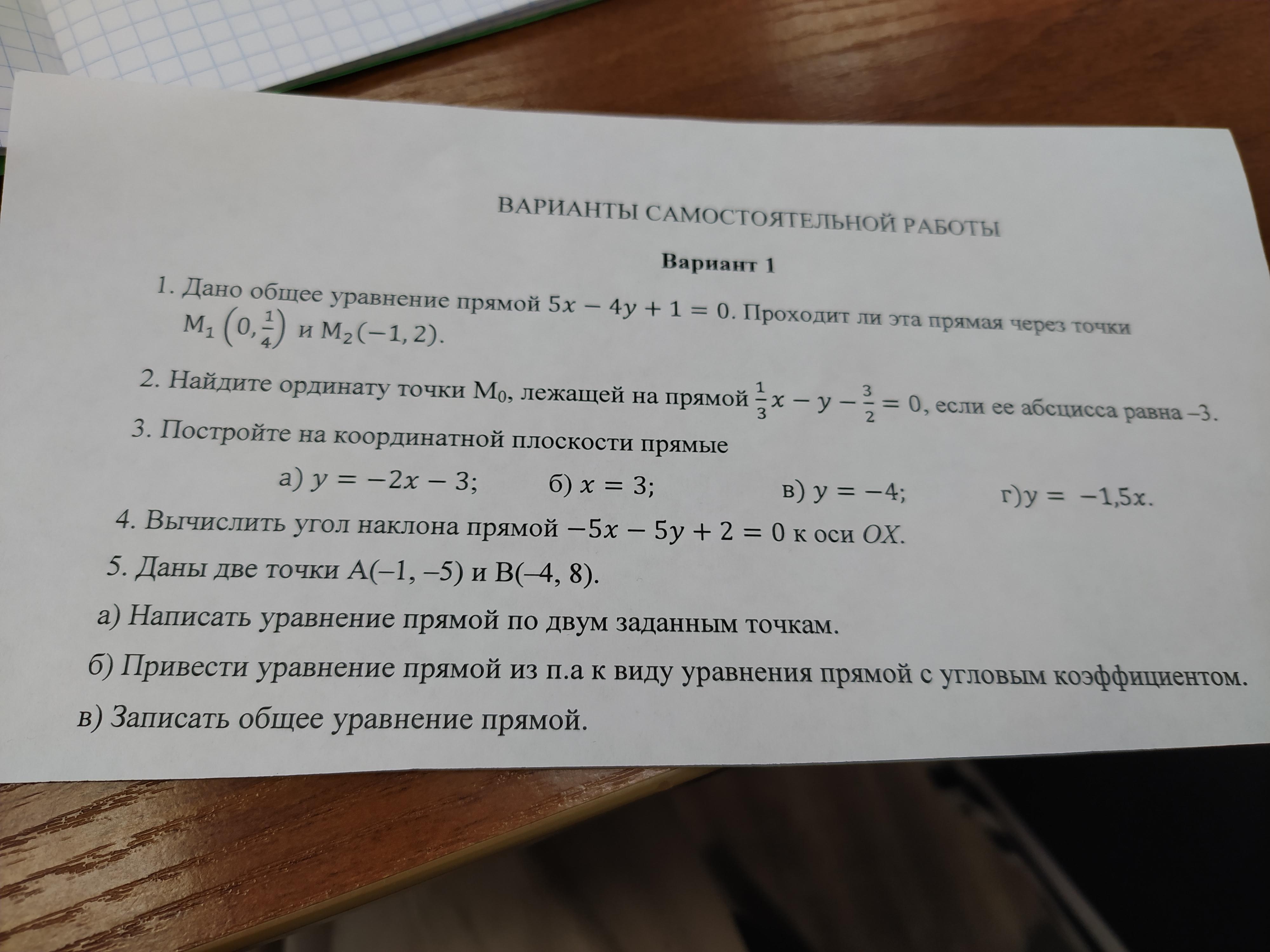 ВАРИАНТЫ САМОСТОЯТЕЛЬНОЙ РАБОТЫ

Вариант 1

1. Дано общее уравнение прямой $5x - 4y + 1 = 0$. Проходит ли эта прямая через точки $M_1\left(0, \frac{1}{4}\right)$ и $M_2(-1, 2)$.

2. Найдите ординату точки $M_0$, лежащей на прямой $\frac{1}{3}x - y - \frac{3}{2} = 0$, если ее абсцисса равна –3.

3. Постройте на координатной плоскости прямые

а) $y = -2x - 3$; б) $x = 3$; в) $y = -4$; г)$y = -1{,}5x$.

4. Вычислить угол наклона прямой $-5x - 5y + 2 = 0$ к оси $OX$.

5. Даны две точки A(–1, –5) и B(–4, 8).

а) Написать уравнение прямой по двум заданным точкам.

б) Привести уравнение прямой из п.а к виду уравнения прямой с угловым коэффициентом.

в) Записать общее уравнение прямой.